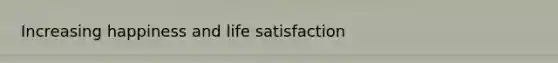 Increasing happiness and life satisfaction